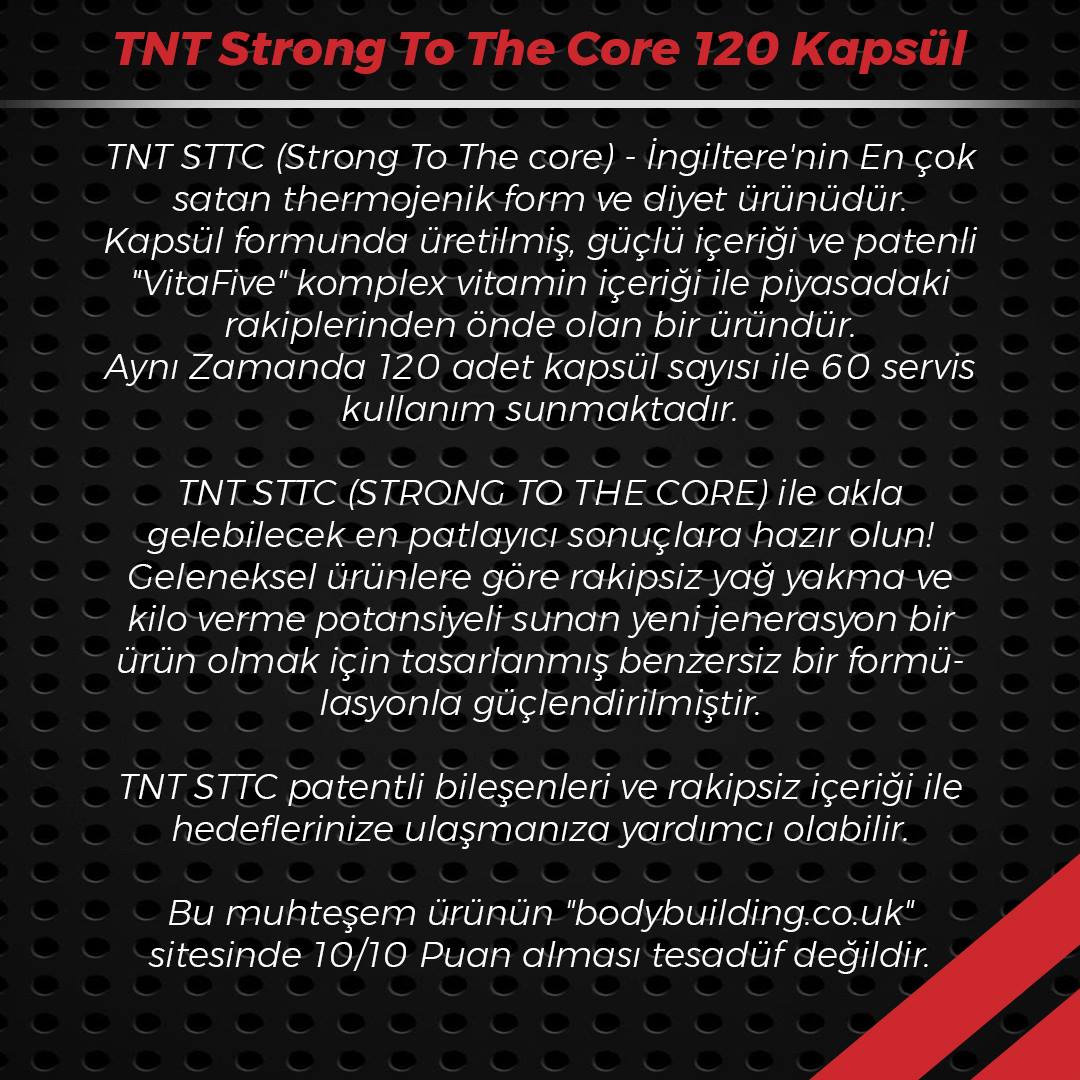 TNT Strong To The Core 120 Kapsül

TNT STTC (Strong To The core) - İngiltere'nin En çok satan thermojenik form ve diyet ürünüdür. Kapsül formunda üretilmiş, güçlü içeriği ve patenli "VitaFive" komplex vitamin içeriği ile piyasadaki rakiplerinden önde olan bir üründür. Aynı Zamanda 120 adet kapsül sayısı ile 60 servis kullanım sunmaktadır.

TNT STTC (STRONG TO THE CORE) ile akla gelebilecek en patlayıcı sonuçlara hazır olun! Geleneksel ürünlere göre rakipsiz yağ yakma ve kilo verme potansiyeli sunan yeni jenerasyon bir ürün olmak için tasarlanmış benzersiz bir formülasyonla güçlendirilmiştir.

TNT STTC patentli bileşenleri ve rakipsiz içeriği ile hedeflerinize ulaşmanıza yardımcı olabilir.

Bu muhteşem ürünün "bodybuilding.co.uk" sitesinde 10/10 Puan alması tesadüf değildir.